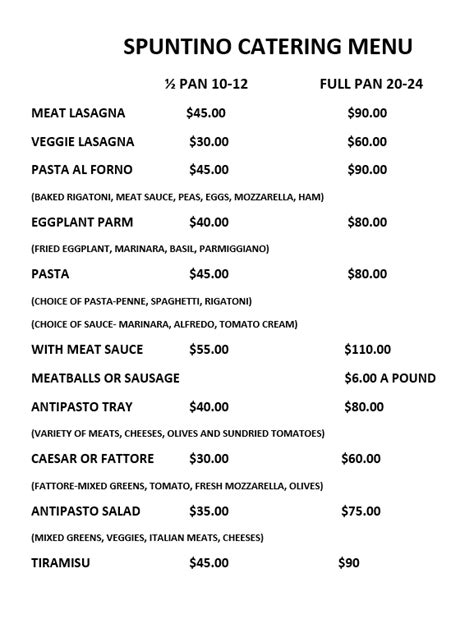 SPUNTINO CATERING MENU

| | ½ PAN 10-12 | FULL PAN 20-24 |
|---|---|---|
| MEAT LASAGNA | $45.00 | $90.00 |
| VEGGIE LASAGNA | $30.00 | $60.00 |
| PASTA AL FORNO | $45.00 | $90.00 |
| (BAKED RIGATONI, MEAT SAUCE, PEAS, EGGS, MOZZARELLA, HAM) | | |
| EGGPLANT PARM | $40.00 | $80.00 |
| (FRIED EGGPLANT, MARINARA, BASIL, PARMIGGIANO) | | |
| PASTA | $45.00 | $80.00 |
| (CHOICE OF PASTA-PENNE, SPAGHETTI, RIGATONI) | | |
| (CHOICE OF SAUCE- MARINARA, ALFREDO, TOMATO CREAM) | | |
| WITH MEAT SAUCE | $55.00 | $110.00 |
| MEATBALLS OR SAUSAGE | | $6.00 A POUND |
| ANTIPASTO TRAY | $40.00 | $80.00 |
| (VARIETY OF MEATS, CHEESES, OLIVES AND SUNDRIED TOMATOES) | | |
| CAESAR OR FATTORE | $30.00 | $60.00 |
| (FATTORE-MIXED GREENS, TOMATO, FRESH MOZZARELLA, OLIVES) | | |
| ANTIPASTO SALAD | $35.00 | $75.00 |
| (MIXED GREENS, VEGGIES, ITALIAN MEATS, CHEESES) | | |
| TIRAMISU | $45.00 | $90 |